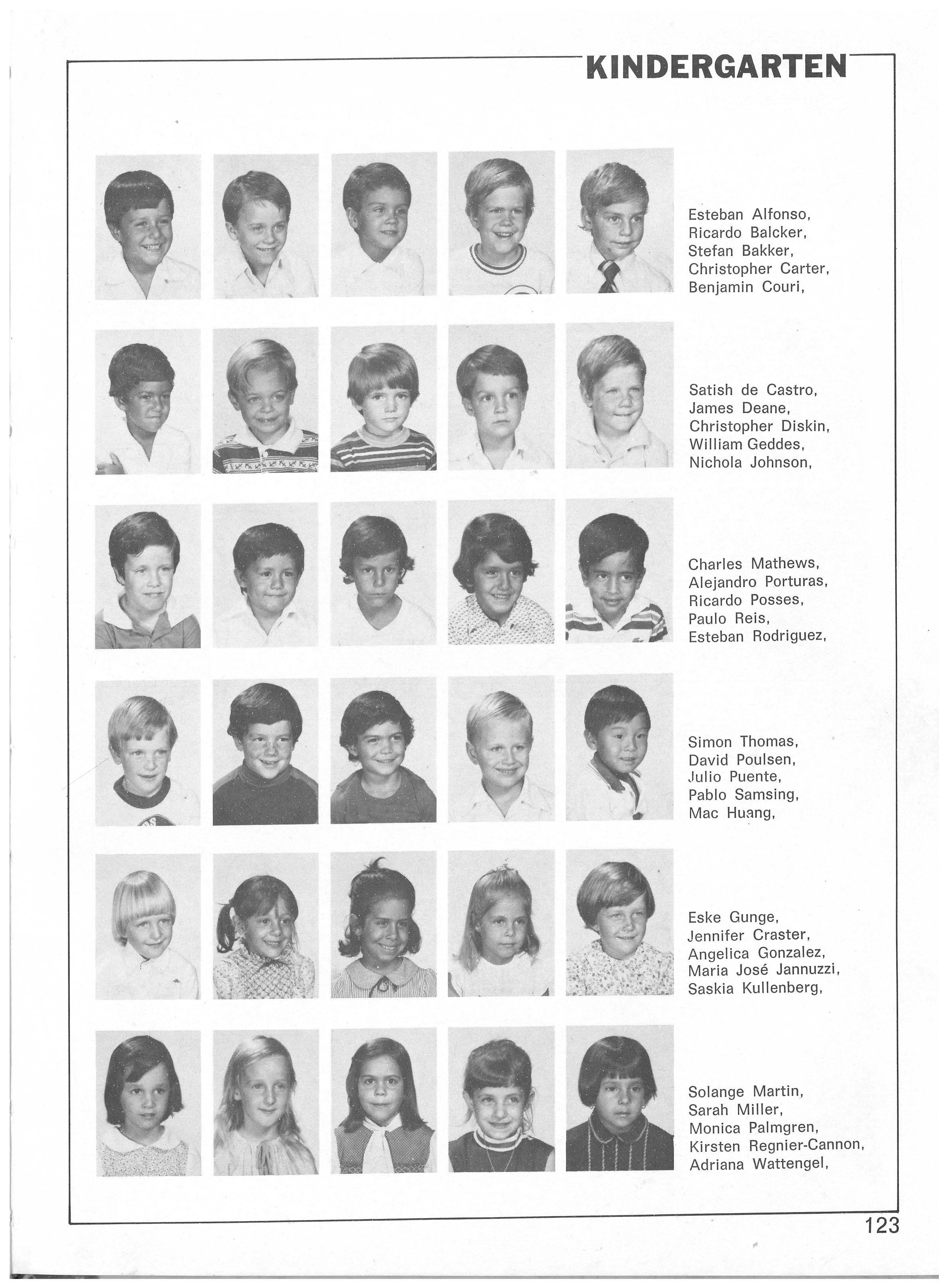 KINDERGARTEN

Esteban Alfonso,
Ricardo Balcker,
Stefan Bakker,
Christopher Carter,
Benjamin Couri,

Satish de Castro,
James Deane,
Christopher Diskin,
William Geddes,
Nichola Johnson,

Charles Mathews,
Alejandro Porturas,
Ricardo Posses,
Paulo Reis,
Esteban Rodriguez,

Simon Thomas,
David Poulsen,
Julio Puente,
Pablo Samsing,
Mac Huang,

Eske Gunge,
Jennifer Craster,
Angelica Gonzalez,
Maria José Jannuzzi,
Saskia Kullenberg,

Solange Martin,
Sarah Miller,
Monica Palmgren,
Kirsten Regnier-Cannon,
Adriana Wattengel,

123